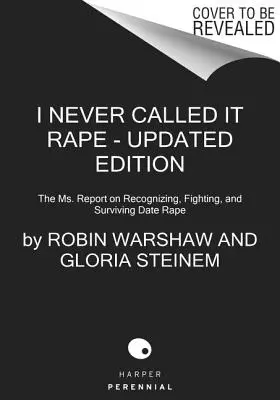 COVER TO BE REVEALED

I NEVER CALLED IT RAPE - UPDATED EDITION

The Ms. Report on Recognizing, Fighting, and Surviving Date Rape

by ROBIN WARSHAW AND GLORIA STEINEM

HARPER
PERENNIAL